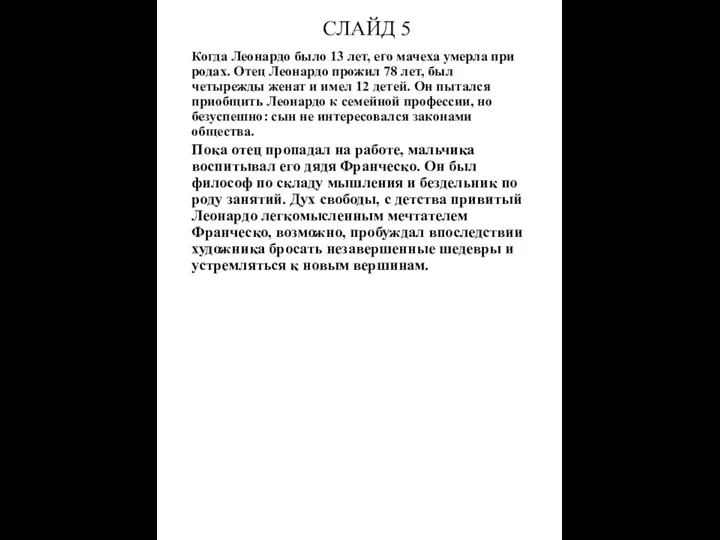 СЛАЙД 5

Когда Леонардо было 13 лет, его мачеха умерла при родах. Отец Леонардо прожил 78 лет, был четырежды женат и имел 12 детей. Он пытался приобщить Леонардо к семейной профессии, но безуспешно: сын не интересовался законами общества.

Пока отец пропадал на работе, мальчика воспитывал его дядя Франческо. Он был философ по складу мышления и бездельник по роду занятий. Дух свободы, с детства привитый Леонардо легкомысленным мечтателем Франческо, возможно, пробуждал впоследствии художника бросать незавершенные шедевры и устремляться к новым вершинам.